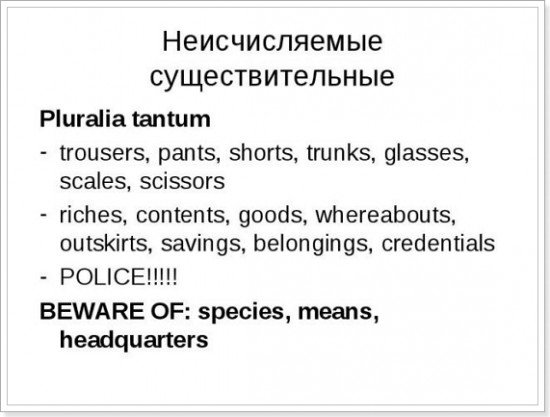 Неисчисляемые существительные

Pluralia tantum

- trousers, pants, shorts, trunks, glasses, scales, scissors
- riches, contents, goods, whereabouts, outskirts, savings, belongings, credentials
- POLICE!!!!!

BEWARE OF: species, means, headquarters